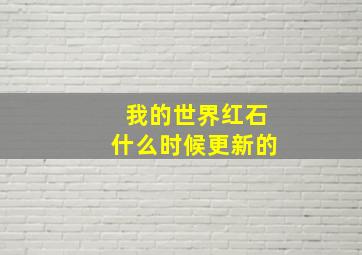 我的世界红石
什么时候更新的